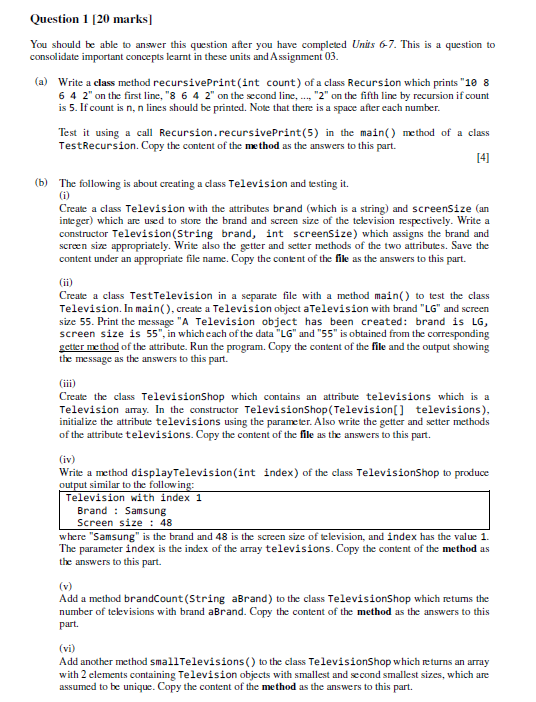 Question 1 [20 marks]

You should be able to answer this question after you have completed Units 6-7. This is a question to consolidate important concepts learnt in these units and Assignment 03.

(a) Write a class method recursivePrint(int count) of a class Recursion which prints "10 8 6 4 2" on the first line, "8 6 4 2" on the second line, ..., "2" on the fifth line by recursion if count is 5. If count is n, n lines should be printed. Note that there is a space after each number.

Test it using a call Recursion.recursivePrint(5) in the main() method of a class TestRecursion. Copy the content of the method as the answers to this part.

[4]

(b) The following is about creating a class Television and testing it.
(i)
Create a class Television with the attributes brand (which is a string) and screenSize (an integer) which are used to store the brand and screen size of the television respectively. Write a constructor Television(String brand, int screenSize) which assigns the brand and screen size appropriately. Write also the getter and setter methods of the two attributes. Save the content under an appropriate file name. Copy the content of the file as the answers to this part.

(ii)
Create a class TestTelevision in a separate file with a method main() to test the class Television. In main(), create a Television object aTelevision with brand "LG" and screen size 55. Print the message "A Television object has been created: brand is LG, screen size is 55", in which each of the data "LG" and "55" is obtained from the corresponding getter method of the attribute. Run the program. Copy the content of the file and the output showing the message as the answers to this part.

(iii)
Create the class TelevisionShop which contains an attribute televisions which is a Television array. In the constructor TelevisionShop(Television[] televisions), initialize the attribute televisions using the parameter. Also write the getter and setter methods of the attribute televisions. Copy the content of the file as the answers to this part.

(iv)
Write a method displayTelevision(int index) of the class TelevisionShop to produce output similar to the following:
Television with index 1
Brand : Samsung
Screen size : 48
where "Samsung" is the brand and 48 is the screen size of television, and index has the value 1. The parameter index is the index of the array televisions. Copy the content of the method as the answers to this part.

(v)
Add a method brandCount(String aBrand) to the class TelevisionShop which returns the number of televisions with brand aBrand. Copy the content of the method as the answers to this part.

(vi)
Add another method smallTelevisions() to the class TelevisionShop which returns an array with 2 elements containing Television objects with smallest and second smallest sizes, which are assumed to be unique. Copy the content of the method as the answers to this part.